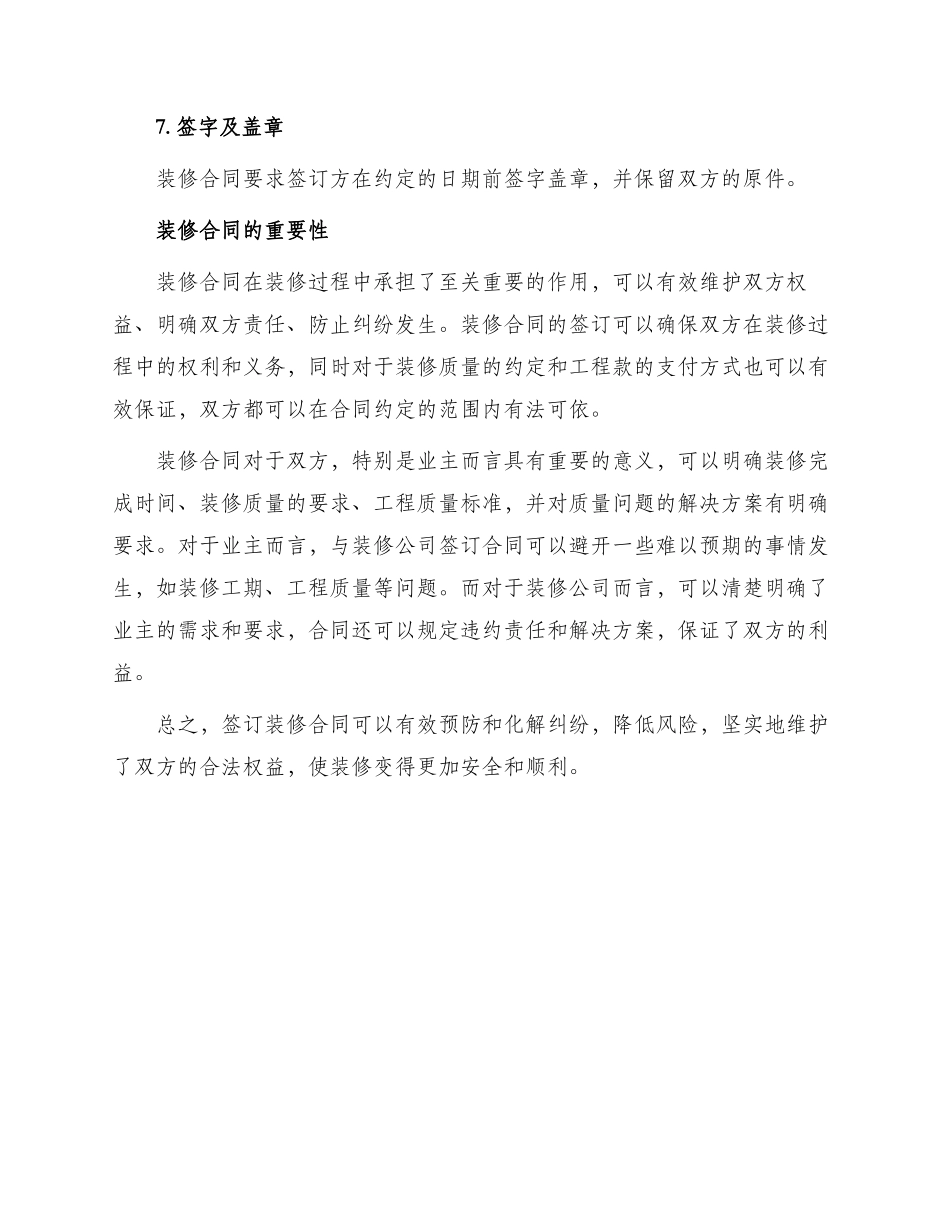 7. 签字及盖章

装修合同要求签订方在约定的日期前签字盖章，并保留双方的原件。

装修合同的重要性

装修合同在装修过程中承担了至关重要的作用，可以有效维护双方权益、明确双方责任、防止纠纷发生。装修合同的签订可以确保双方在装修过程中的权利和义务，同时对于装修质量的约定和工程款的支付方式也可以有效保证，双方都可以在合同约定的范围内有法可依。

装修合同对于双方，特别是业主而言具有重要的意义，可以明确装修完成时间、装修质量的要求、工程质量标准，并对质量问题的解决方案有明确要求。对于业主而言，与装修公司签订合同可以避开一些难以预期的事情发生，如装修工期、工程质量等问题。而对于装修公司而言，可以清楚明确了业主的需求和要求，合同还可以规定违约责任和解决方案，保证了双方的利益。

总之，签订装修合同可以有效预防和化解纠纷，降低风险，坚实地维护了双方的合法权益，使装修变得更加安全和顺利。